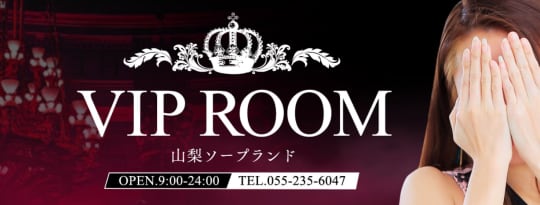 VIP ROOM

山梨ソープランド

OPEN.9:00-24:00 TEL.055-235-6047